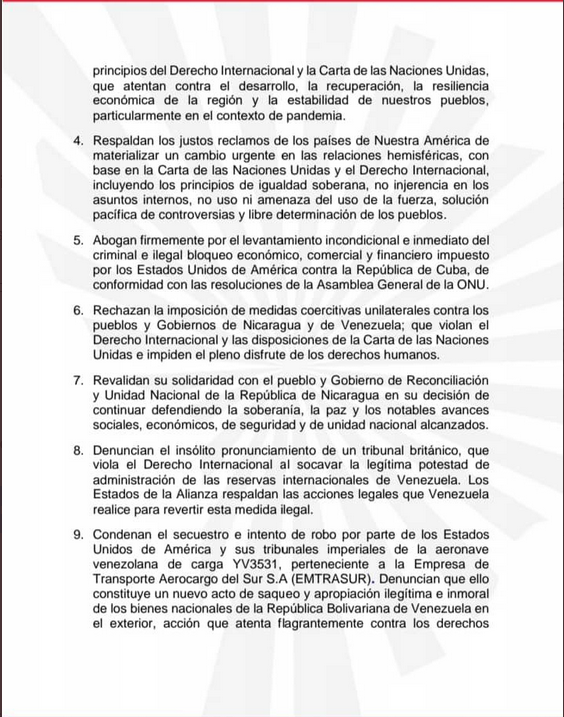 principios del Derecho Internacional y la Carta de las Naciones Unidas, que atentan contra el desarrollo, la recuperación, la resiliencia económica de la región y la estabilidad de nuestros pueblos, particularmente en el contexto de pandemia.

4. Respaldan los justos reclamos de los países de Nuestra América de materializar un cambio urgente en las relaciones hemisféricas, con base en la Carta de las Naciones Unidas y el Derecho Internacional, incluyendo los principios de igualdad soberana, no injerencia en los asuntos internos, no uso ni amenaza del uso de la fuerza, solución pacífica de controversias y libre determinación de los pueblos.

5. Abogan firmemente por el levantamiento incondicional e inmediato del criminal e ilegal bloqueo económico, comercial y financiero impuesto por los Estados Unidos de América contra la República de Cuba, de conformidad con las resoluciones de la Asamblea General de la ONU.

6. Rechazan la imposición de medidas coercitivas unilaterales contra los pueblos y Gobiernos de Nicaragua y de Venezuela; que violan el Derecho Internacional y las disposiciones de la Carta de las Naciones Unidas e impiden el pleno disfrute de los derechos humanos.

7. Revalidan su solidaridad con el pueblo y Gobierno de Reconciliación y Unidad Nacional de la República de Nicaragua en su decisión de continuar defendiendo la soberanía, la paz y los notables avances sociales, económicos, de seguridad y de unidad nacional alcanzados.

8. Denuncian el insólito pronunciamiento de un tribunal británico, que viola el Derecho Internacional al socavar la legítima potestad de administración de las reservas internacionales de Venezuela. Los Estados de la Alianza respaldan las acciones legales que Venezuela realice para revertir esta medida ilegal.

9. Condenan el secuestro e intento de robo por parte de los Estados Unidos de América y sus tribunales imperiales de la aeronave venezolana de carga YV3531, perteneciente a la Empresa de Transporte Aerocargo del Sur S.A (EMTRASUR). Denuncian que ello constituye un nuevo acto de saqueo y apropiación ilegítima e inmoral de los bienes nacionales de la República Bolivariana de Venezuela en el exterior, acción que atenta flagrantemente contra los derechos